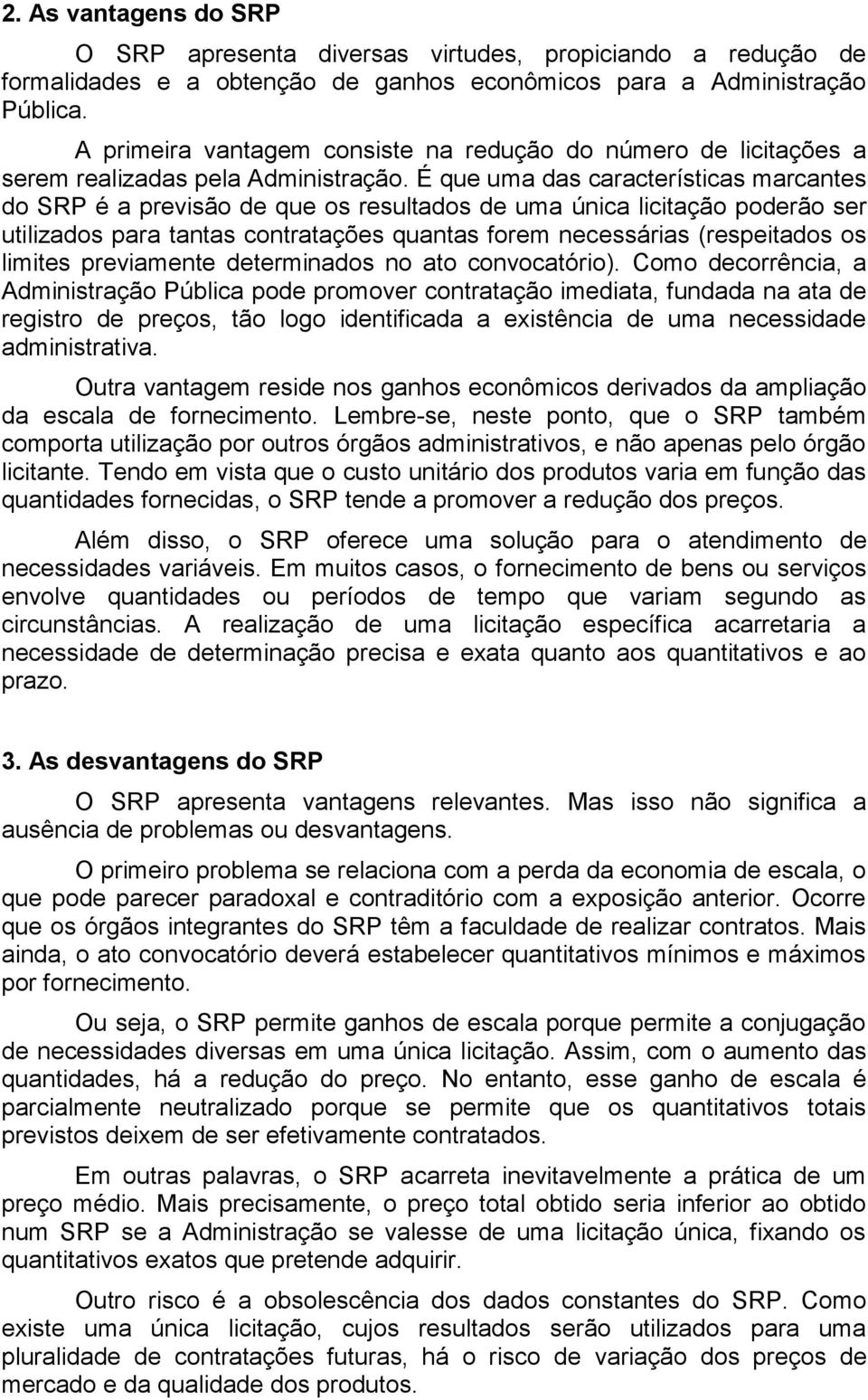 2. As vantagens do SRP

O SRP apresenta diversas virtudes, propiciando a redução de formalidades e a obtenção de ganhos econômicos para a Administração Pública.

A primeira vantagem consiste na redução do número de licitações a serem realizadas pela Administração. É que uma das características marcantes do SRP é a previsão de que os resultados de uma única licitação poderão ser utilizados para tantas contratações quantas forem necessárias (respeitados os limites previamente determinados no ato convocatório). Como decorrência, a Administração Pública pode promover contratação imediata, fundada na ata de registro de preços, tão logo identificada a existência de uma necessidade administrativa.

Outra vantagem reside nos ganhos econômicos derivados da ampliação da escala de fornecimento. Lembre-se, neste ponto, que o SRP também comporta utilização por outros órgãos administrativos, e não apenas pelo órgão licitante. Tendo em vista que o custo unitário dos produtos varia em função das quantidades fornecidas, o SRP tende a promover a redução dos preços.

Além disso, o SRP oferece uma solução para o atendimento de necessidades variáveis. Em muitos casos, o fornecimento de bens ou serviços envolve quantidades ou períodos de tempo que variam segundo as circunstâncias. A realização de uma licitação específica acarretaria a necessidade de determinação precisa e exata quanto aos quantitativos e ao prazo.

3. As desvantagens do SRP

O SRP apresenta vantagens relevantes. Mas isso não significa a ausência de problemas ou desvantagens.

O primeiro problema se relaciona com a perda da economia de escala, o que pode parecer paradoxal e contraditório com a exposição anterior. Ocorre que os órgãos integrantes do SRP têm a faculdade de realizar contratos. Mais ainda, o ato convocatório deverá estabelecer quantitativos mínimos e máximos por fornecimento.

Ou seja, o SRP permite ganhos de escala porque permite a conjugação de necessidades diversas em uma única licitação. Assim, com o aumento das quantidades, há a redução do preço. No entanto, esse ganho de escala é parcialmente neutralizado porque se permite que os quantitativos totais previstos deixem de ser efetivamente contratados.

Em outras palavras, o SRP acarreta inevitavelmente a prática de um preço médio. Mais precisamente, o preço total obtido seria inferior ao obtido num SRP se a Administração se valesse de uma licitação única, fixando os quantitativos exatos que pretende adquirir.

Outro risco é a obsolescência dos dados constantes do SRP. Como existe uma única licitação, cujos resultados serão utilizados para uma pluralidade de contratações futuras, há o risco de variação dos preços de mercado e da qualidade dos produtos.